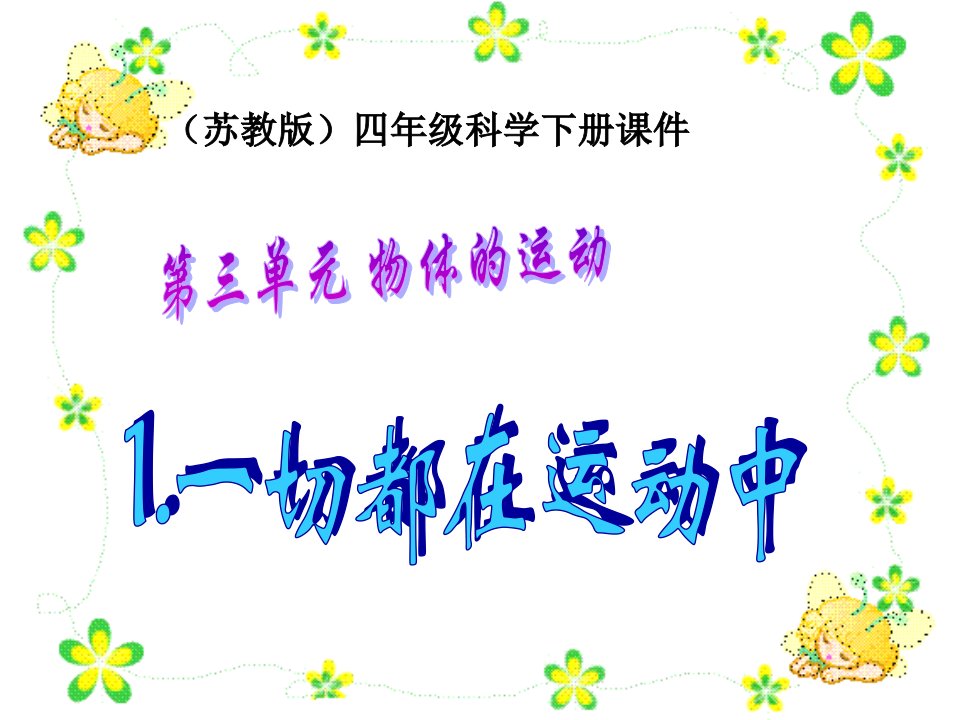 （苏教版）四年级科学下册课件

第三单元 物体的运动

1.一切都在运动中